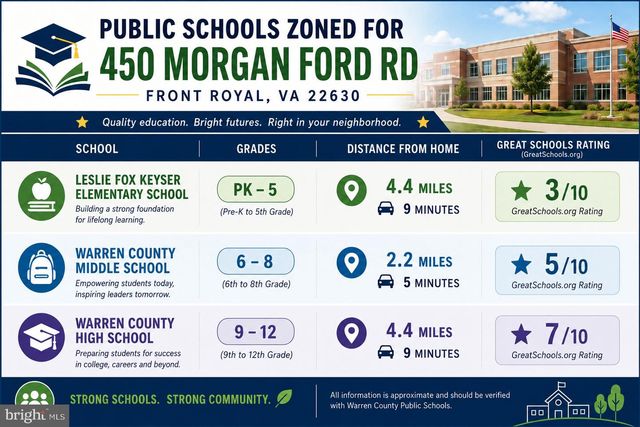 PUBLIC SCHOOLS ZONED FOR
450 MORGAN FORD RD
FRONT ROYAL, VA 22630

Quality education. Bright futures. Right in your neighborhood.

| SCHOOL | GRADES | DISTANCE FROM HOME | GREAT SCHOOLS RATING (GreatSchools.org) |
|---|---|---|---|
| LESLIE FOX KEYSER ELEMENTARY SCHOOL Building a strong foundation for lifelong learning. | PK – 5 (Pre-K to 5th Grade) | 4.4 MILES 9 MINUTES | 3/10 GreatSchools.org Rating |
| WARREN COUNTY MIDDLE SCHOOL Empowering students today, inspiring leaders tomorrow. | 6 – 8 (6th to 8th Grade) | 2.2 MILES 5 MINUTES | 5/10 GreatSchools.org Rating |
| WARREN COUNTY HIGH SCHOOL Preparing students for success in college, careers and beyond. | 9 – 12 (9th to 12th Grade) | 4.4 MILES 9 MINUTES | 7/10 GreatSchools.org Rating |

STRONG SCHOOLS. STRONG COMMUNITY.

All information is approximate and should be verified with Warren County Public Schools.

bright MLS